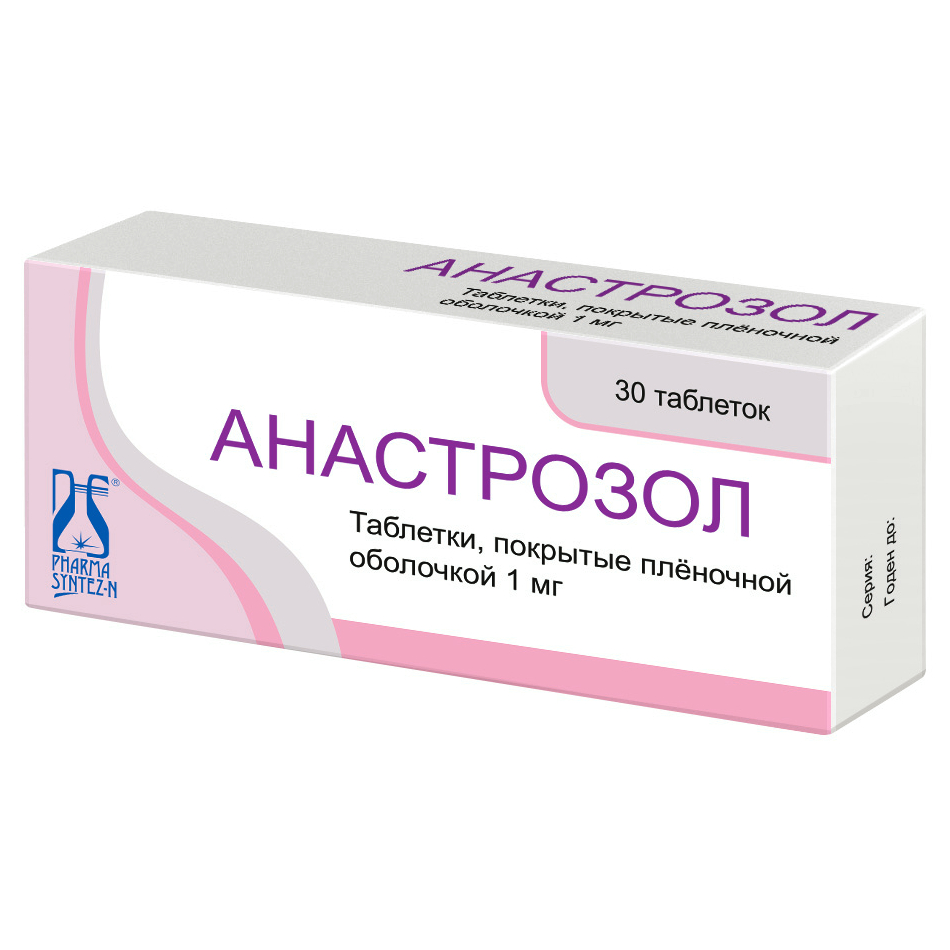 АНАСТРОЗОЛ

Таблетки, покрытые плёночной оболочкой 1 мг

30 таблеток

АНАСТРОЗОЛ

Таблетки, покрытые плёночной оболочкой 1 мг

PHARMA SYNTEZ-N

Серия:
Годен до: